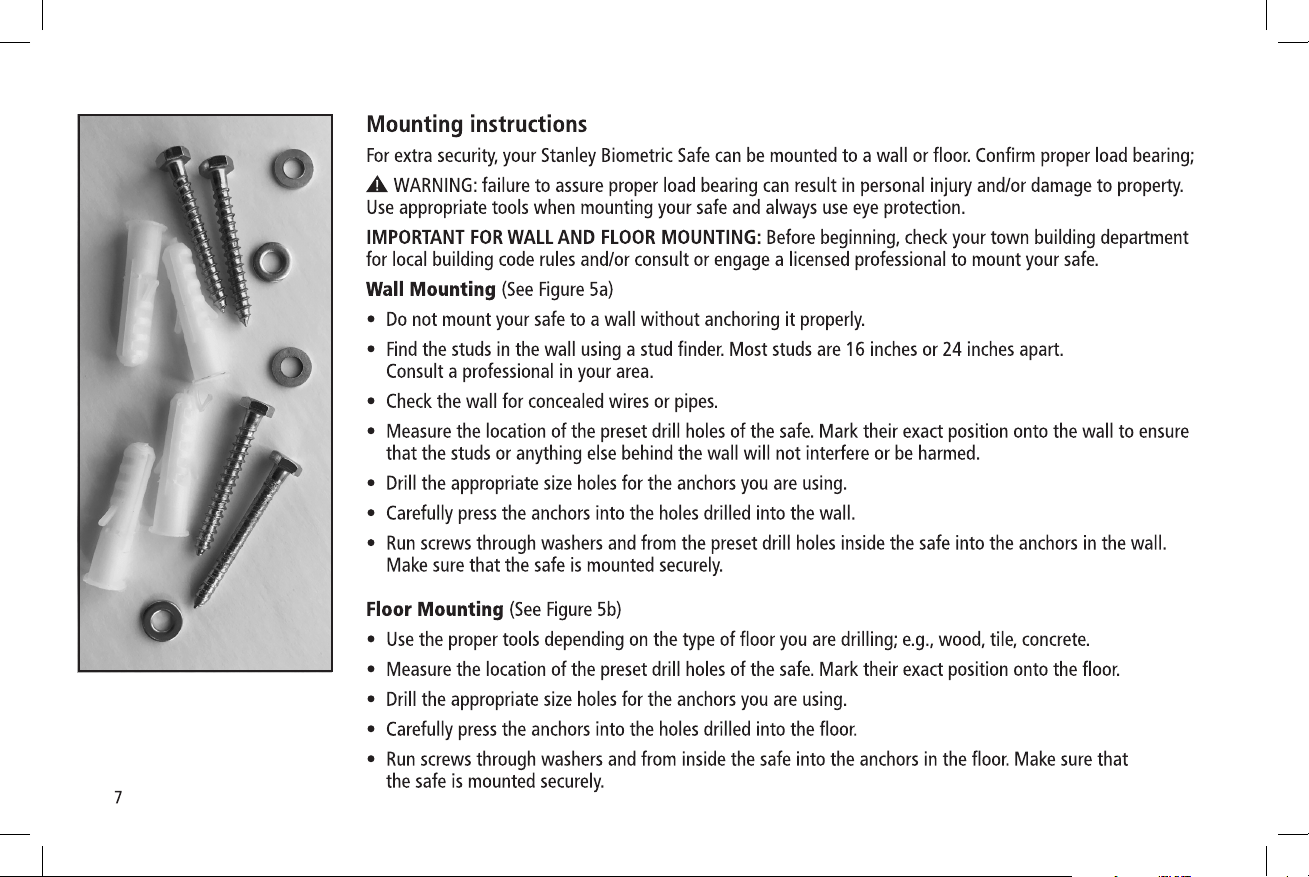 Mounting instructions

For extra security, your Stanley Biometric Safe can be mounted to a wall or floor. Confirm proper load bearing;

WARNING: failure to assure proper load bearing can result in personal injury and/or damage to property. Use appropriate tools when mounting your safe and always use eye protection.

IMPORTANT FOR WALL AND FLOOR MOUNTING: Before beginning, check your town building department for local building code rules and/or consult or engage a licensed professional to mount your safe.

Wall Mounting (See Figure 5a)

• Do not mount your safe to a wall without anchoring it properly.
• Find the studs in the wall using a stud finder. Most studs are 16 inches or 24 inches apart. Consult a professional in your area.
• Check the wall for concealed wires or pipes.
• Measure the location of the preset drill holes of the safe. Mark their exact position onto the wall to ensure that the studs or anything else behind the wall will not interfere or be harmed.
• Drill the appropriate size holes for the anchors you are using.
• Carefully press the anchors into the holes drilled into the wall.
• Run screws through washers and from the preset drill holes inside the safe into the anchors in the wall. Make sure that the safe is mounted securely.

Floor Mounting (See Figure 5b)

• Use the proper tools depending on the type of floor you are drilling; e.g., wood, tile, concrete.
• Measure the location of the preset drill holes of the safe. Mark their exact position onto the floor.
• Drill the appropriate size holes for the anchors you are using.
• Carefully press the anchors into the holes drilled into the floor.
• Run screws through washers and from inside the safe into the anchors in the floor. Make sure that the safe is mounted securely.

7